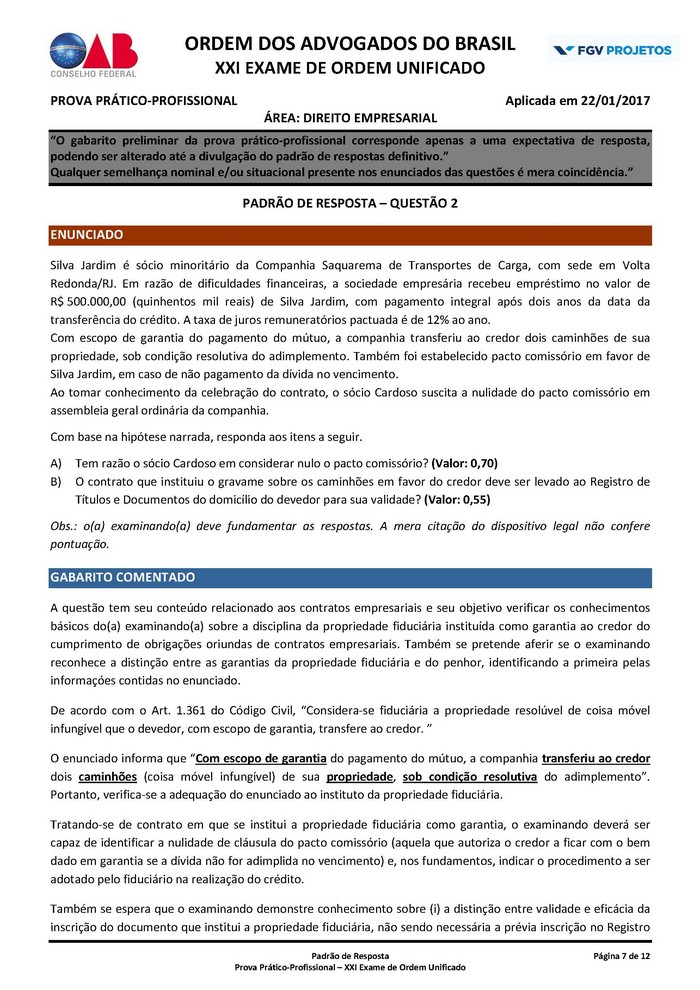 OAB
CONSELHO FEDERAL

ORDEM DOS ADVOGADOS DO BRASIL
XXI EXAME DE ORDEM UNIFICADO

FGV PROJETOS

PROVA PRÁTICO-PROFISSIONAL

Aplicada em 22/01/2017

ÁREA: DIREITO EMPRESARIAL

"O gabarito preliminar da prova prático-profissional corresponde apenas a uma expectativa de resposta, podendo ser alterado até a divulgação do padrão de respostas definitivo."
Qualquer semelhança nominal e/ou situacional presente nos enunciados das questões é mera coincidência."

PADRÃO DE RESPOSTA – QUESTÃO 2

ENUNCIADO

Silva Jardim é sócio minoritário da Companhia Saquarema de Transportes de Carga, com sede em Volta Redonda/RJ. Em razão de dificuldades financeiras, a sociedade empresária recebeu empréstimo no valor de R$ 500.000,00 (quinhentos mil reais) de Silva Jardim, com pagamento integral após dois anos da data da transferência do crédito. A taxa de juros remuneratórios pactuada é de 12% ao ano.
Com escopo de garantia do pagamento do mútuo, a companhia transferiu ao credor dois caminhões de sua propriedade, sob condição resolutiva do adimplemento. Também foi estabelecido pacto comissório em favor de Silva Jardim, em caso de não pagamento da dívida no vencimento.
Ao tomar conhecimento da celebração do contrato, o sócio Cardoso suscita a nulidade do pacto comissório em assembleia geral ordinária da companhia.

Com base na hipótese narrada, responda aos itens a seguir.

A) Tem razão o sócio Cardoso em considerar nulo o pacto comissório? (Valor: 0,70)
B) O contrato que instituiu o gravame sobre os caminhões em favor do credor deve ser levado ao Registro de Títulos e Documentos do domicílio do devedor para sua validade? (Valor: 0,55)

Obs.: o(a) examinando(a) deve fundamentar as respostas. A mera citação do dispositivo legal não confere pontuação.

GABARITO COMENTADO

A questão tem seu conteúdo relacionado aos contratos empresariais e seu objetivo verificar os conhecimentos básicos do(a) examinando(a) sobre a disciplina da propriedade fiduciária instituída como garantia ao credor do cumprimento de obrigações oriundas de contratos empresariais. Também se pretende aferir se o examinando reconhece a distinção entre as garantias da propriedade fiduciária e do penhor, identificando a primeira pelas informações contidas no enunciado.

De acordo com o Art. 1.361 do Código Civil, "Considera-se fiduciária a propriedade resolúvel de coisa móvel infungível que o devedor, com escopo de garantia, transfere ao credor. "

O enunciado informa que "Com escopo de garantia do pagamento do mútuo, a companhia transferiu ao credor dois caminhões (coisa móvel infungível) de sua propriedade, sob condição resolutiva do adimplemento". Portanto, verifica-se a adequação do enunciado ao instituto da propriedade fiduciária.

Tratando-se de contrato em que se institui a propriedade fiduciária como garantia, o examinando deverá ser capaz de identificar a nulidade de cláusula do pacto comissório (aquela que autoriza o credor a ficar com o bem dado em garantia se a dívida não for adimplida no vencimento) e, nos fundamentos, indicar o procedimento a ser adotado pelo fiduciário na realização do crédito.

Também se espera que o examinando demonstre conhecimento sobre (i) a distinção entre validade e eficácia da inscrição do documento que institui a propriedade fiduciária, não sendo necessária a prévia inscrição no Registro

Padrão de Resposta
Prova Prático-Profissional – XXI Exame de Ordem Unificado

Página 7 de 12